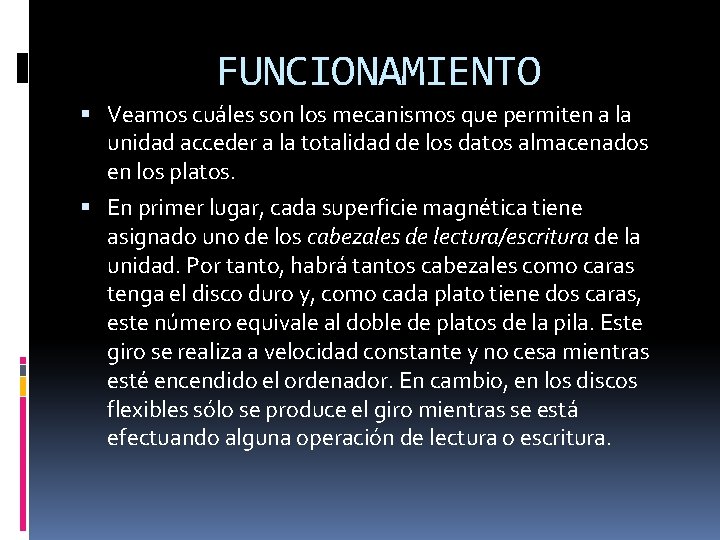 FUNCIONAMIENTO

• Veamos cuáles son los mecanismos que permiten a la unidad acceder a la totalidad de los datos almacenados en los platos.

• En primer lugar, cada superficie magnética tiene asignado uno de los cabezales de lectura/escritura de la unidad. Por tanto, habrá tantos cabezales como caras tenga el disco duro y, como cada plato tiene dos caras, este número equivale al doble de platos de la pila. Este giro se realiza a velocidad constante y no cesa mientras esté encendido el ordenador. En cambio, en los discos flexibles sólo se produce el giro mientras se está efectuando alguna operación de lectura o escritura.